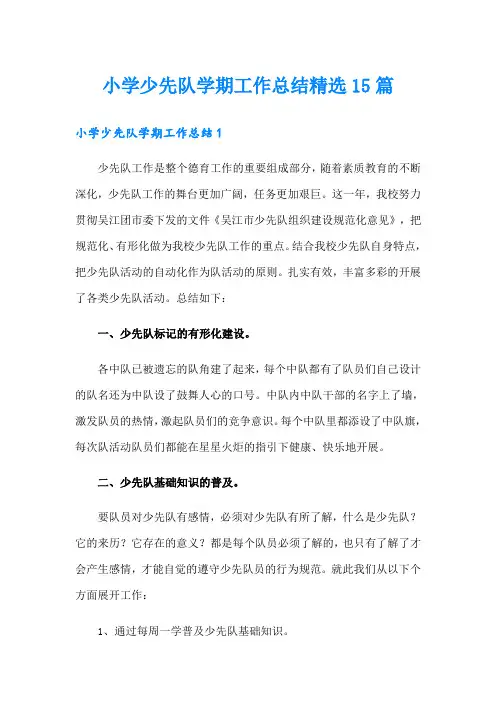 小学少先队学期工作总结精选15篇

小学少先队学期工作总结1

少先队工作是整个德育工作的重要组成部分，随着素质教育的不断深化，少先队工作的舞台更加广阔，任务更加艰巨。这一年，我校努力贯彻吴江团市委下发的文件《吴江市少先队组织建设规范化意见》，把规范化、有形化做为我校少先队工作的重点。结合我校少先队自身特点，把少先队活动的自动化作为队活动的原则。扎实有效，丰富多彩的开展了各类少先队活动。总结如下：

一、少先队标记的有形化建设。

各中队已被遗忘的队角建了起来，每个中队都有了队员们自己设计的队名还为中队设了鼓舞人心的口号。中队内中队干部的名字上了墙，激发队员的热情，激起队员们的竞争意识。每个中队里都添设了中队旗，每次队活动队员们都能在星星火炬的指引下健康、快乐地开展。

二、少先队基础知识的普及。

要队员对少先队有感情，必须对少先队有所了解，什么是少先队？它的来历？它存在的意义？都是每个队员必须了解的，也只有了解了才会产生感情，才能自觉的遵守少先队员的行为规范。就此我们从以下个方面展开工作：

1、通过每周一学普及少先队基础知识。